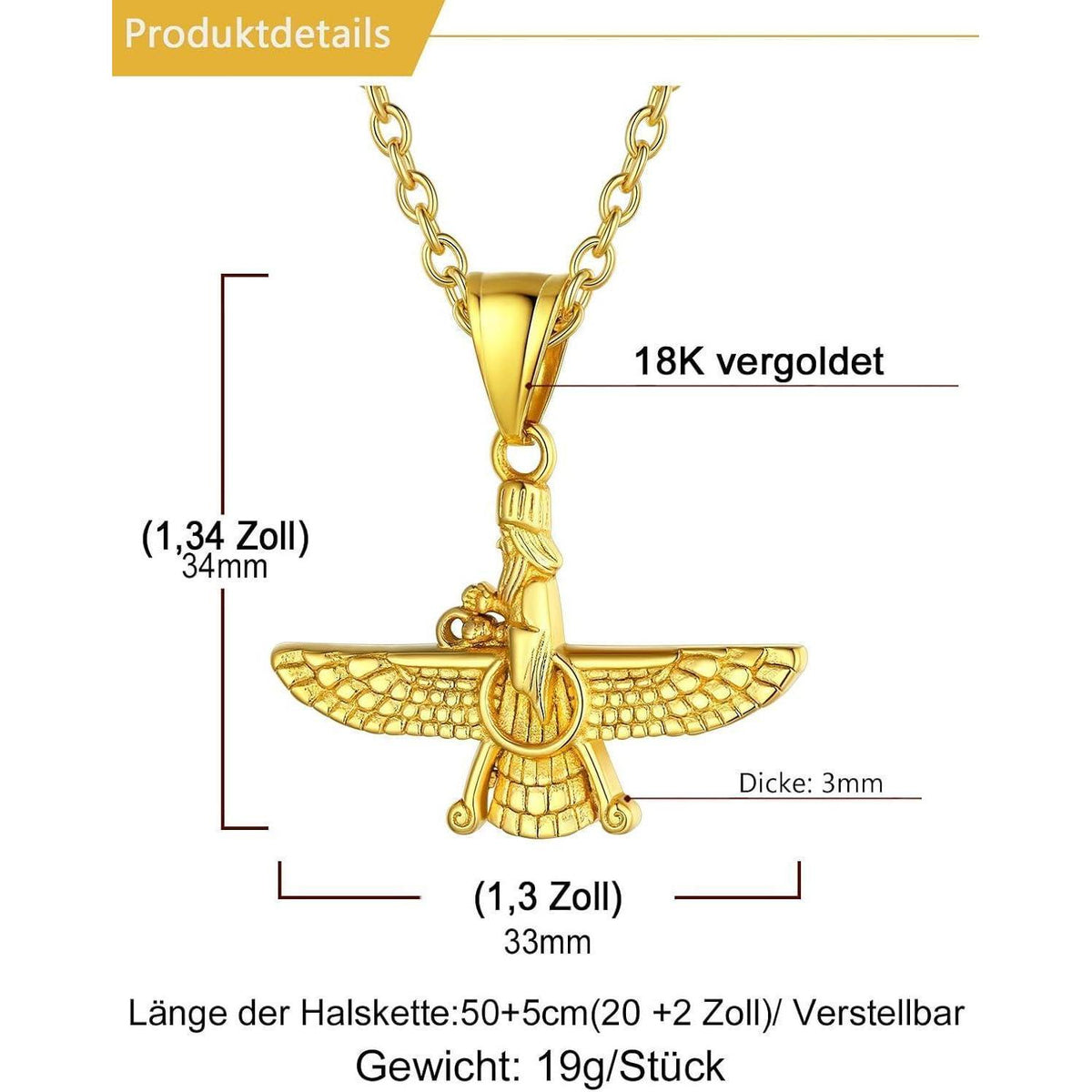 Produktdetails

18K vergoldet

(1,34 Zoll)
34mm

Dicke: 3mm

(1,3 Zoll)
33mm

Länge der Halskette:50+5cm(20 +2 Zoll)/ Verstellbar

Gewicht: 19g/Stück